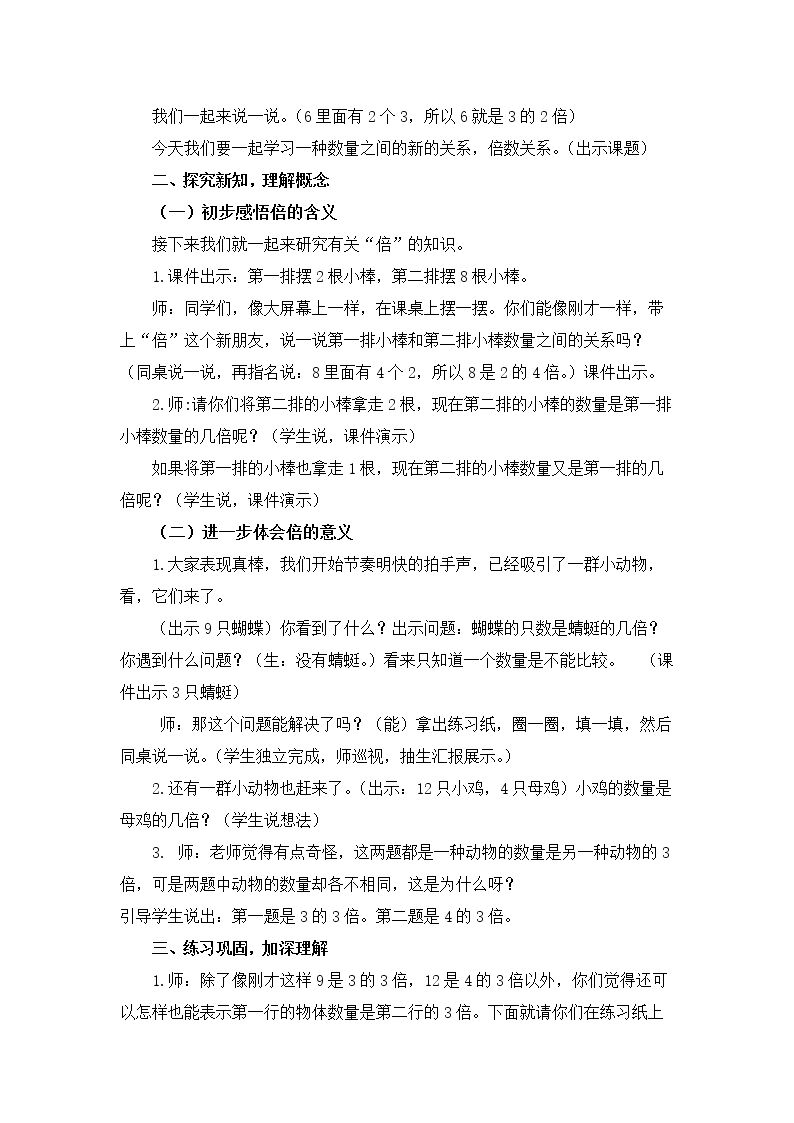 我们一起来说一说。（6里面有2个3，所以6就是3的2倍）

今天我们要一起学习一种数量之间的新的关系，倍数关系。（出示课题）

二、探究新知，理解概念

（一）初步感悟倍的含义

接下来我们就一起来研究有关“倍”的知识。

1.课件出示：第一排摆2根小棒，第二排摆8根小棒。

师：同学们，像大屏幕上一样，在课桌上摆一摆。你们能像刚才一样，带上“倍”这个新朋友，说一说第一排小棒和第二排小棒数量之间的关系吗？（同桌说一说，再指名说：8里面有4个2，所以8是2的4倍。）课件出示。

2.师:请你们将第二排的小棒拿走2根，现在第二排的小棒的数量是第一排小棒数量的几倍呢？（学生说，课件演示）

如果将第一排的小棒也拿走1根，现在第二排的小棒数量又是第一排的几倍呢？（学生说，课件演示）

（二）进一步体会倍的意义

1.大家表现真棒，我们开始节奏明快的拍手声，已经吸引了一群小动物，看，它们来了。

（出示9只蝴蝶）你看到了什么？出示问题：蝴蝶的只数是蜻蜓的几倍？你遇到什么问题？（生：没有蜻蜓。）看来只知道一个数量是不能比较。 （课件出示3只蜻蜓）

师：那这个问题能解决了吗？（能）拿出练习纸，圈一圈，填一填，然后同桌说一说。（学生独立完成，师巡视，抽生汇报展示。）

2.还有一群小动物也赶来了。（出示：12只小鸡，4只母鸡）小鸡的数量是母鸡的几倍？（学生说想法）

3. 师：老师觉得有点奇怪，这两题都是一种动物的数量是另一种动物的3倍，可是两题中动物的数量却各不相同，这是为什么呀？

引导学生说出：第一题是3的3倍。第二题是4的3倍。

三、练习巩固，加深理解

1.师：除了像刚才这样9是3的3倍，12是4的3倍以外，你们觉得还可以怎样也能表示第一行的物体数量是第二行的3倍。下面就请你们在练习纸上